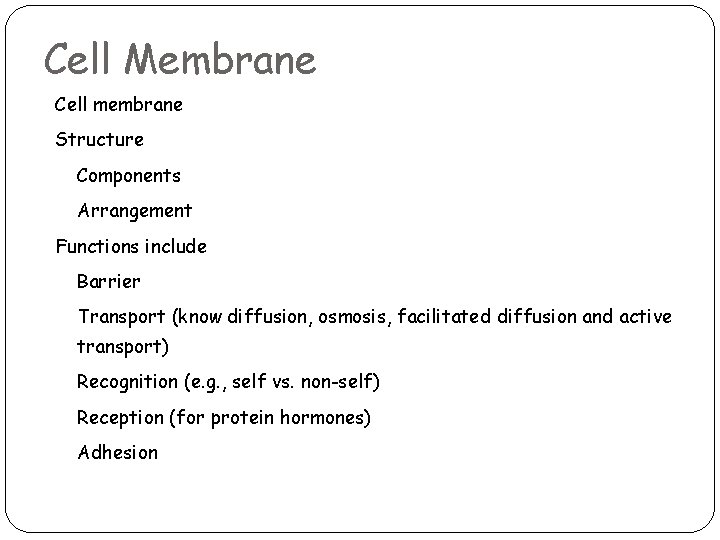 Cell Membrane

Cell membrane

Structure

Components

Arrangement

Functions include

Barrier

Transport (know diffusion, osmosis, facilitated diffusion and active transport)

Recognition (e.g., self vs. non-self)

Reception (for protein hormones)

Adhesion